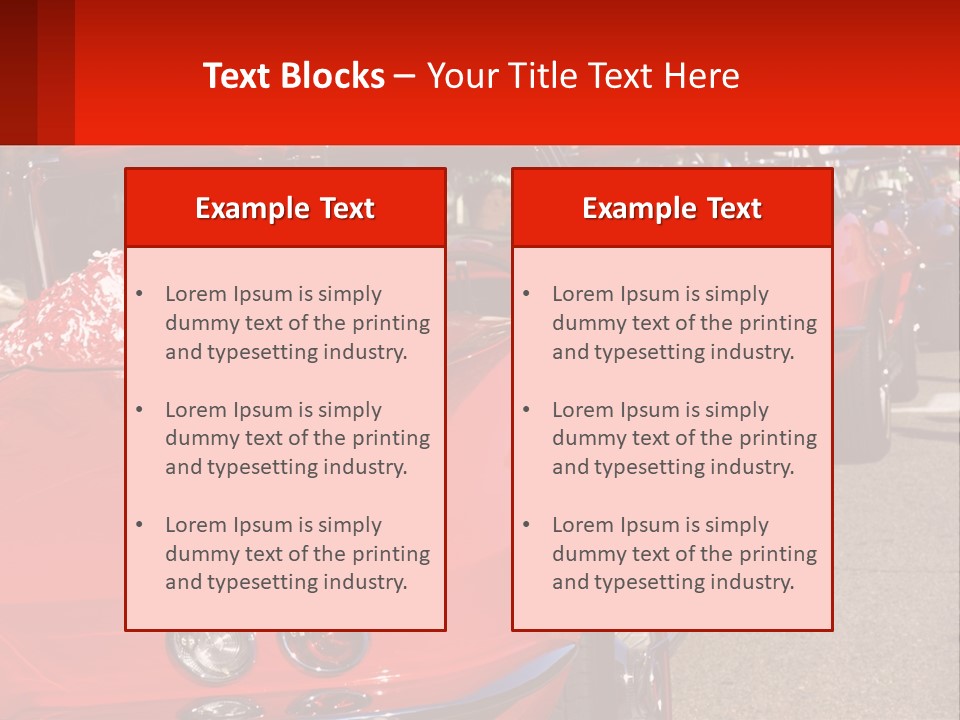 Text Blocks – Your Title Text Here

Example Text

• Lorem Ipsum is simply dummy text of the printing and typesetting industry.

• Lorem Ipsum is simply dummy text of the printing and typesetting industry.

• Lorem Ipsum is simply dummy text of the printing and typesetting industry.

Example Text

• Lorem Ipsum is simply dummy text of the printing and typesetting industry.

• Lorem Ipsum is simply dummy text of the printing and typesetting industry.

• Lorem Ipsum is simply dummy text of the printing and typesetting industry.